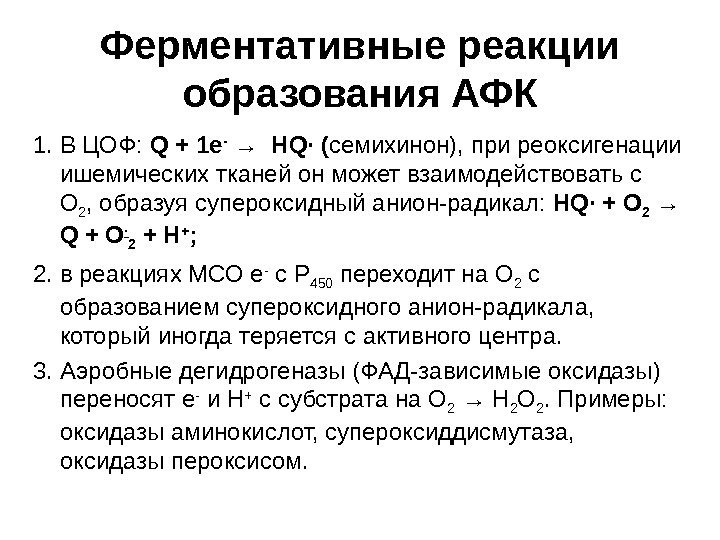 Ферментативные реакции образования АФК

1. В ЦОФ: $Q + 1e^- \rightarrow HQ\cdot$ (семихинон), при реоксигенации ишемических тканей он может взаимодействовать с $O_2$, образуя супероксидный анион-радикал: $HQ\cdot + O_2 \rightarrow Q + O^-_2 + H^+$;

2. в реакциях МСО $e^-$ с $P_{450}$ переходит на $O_2$ с образованием супероксидного анион-радикала, который иногда теряется с активного центра.

3. Аэробные дегидрогеназы (ФАД-зависимые оксидазы) переносят $e^-$ и $H^+$ с субстрата на $O_2 \rightarrow H_2O_2$. Примеры: оксидазы аминокислот, супероксиддисмутаза, оксидазы пероксисом.